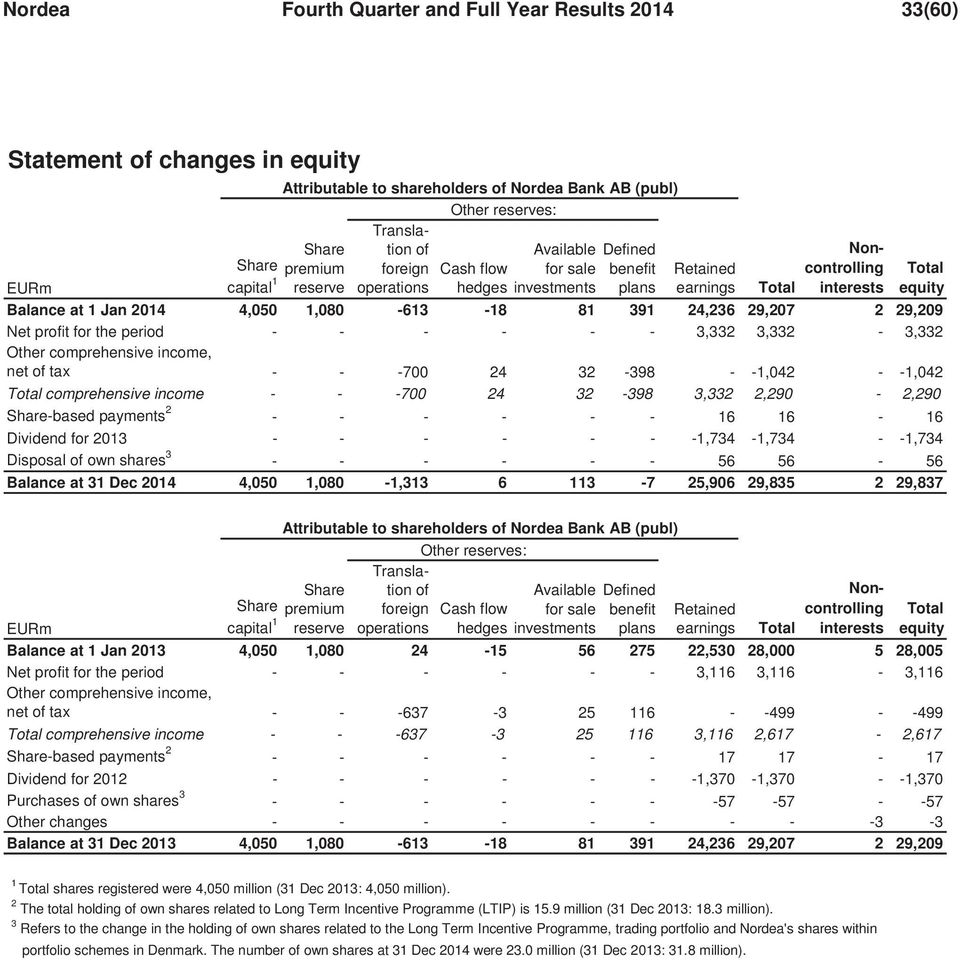 Nordea Fourth Quarter and Full Year Results 2014 33(60)

Statement of changes in equity

Attributable to shareholders of Nordea Bank AB (publ)

Other reserves:

| EURm | Share capital$^1$ | Share premium reserve | Translation of foreign operations | Cash flow hedges | Available for sale investments | Defined benefit plans | Retained earnings | Total | Non-controlling interests | Total equity |
|---|---|---|---|---|---|---|---|---|---|---|
| Balance at 1 Jan 2014 | 4,050 | 1,080 | -613 | -18 | 81 | 391 | 24,236 | 29,207 | 2 | 29,209 |
| Net profit for the period | - | - | - | - | - | - | 3,332 | 3,332 | - | 3,332 |
| Other comprehensive income, net of tax | - | - | -700 | 24 | 32 | -398 | - | -1,042 | - | -1,042 |
| Total comprehensive income | - | - | -700 | 24 | 32 | -398 | 3,332 | 2,290 | - | 2,290 |
| Share-based payments$^2$ | - | - | - | - | - | - | 16 | 16 | - | 16 |
| Dividend for 2013 | - | - | - | - | - | - | -1,734 | -1,734 | - | -1,734 |
| Disposal of own shares$^3$ | - | - | - | - | - | - | 56 | 56 | - | 56 |
| Balance at 31 Dec 2014 | 4,050 | 1,080 | -1,313 | 6 | 113 | -7 | 25,906 | 29,835 | 2 | 29,837 |

Attributable to shareholders of Nordea Bank AB (publ)

Other reserves:

| EURm | Share capital$^1$ | Share premium reserve | Translation of foreign operations | Cash flow hedges | Available for sale investments | Defined benefit plans | Retained earnings | Total | Non-controlling interests | Total equity |
|---|---|---|---|---|---|---|---|---|---|---|
| Balance at 1 Jan 2013 | 4,050 | 1,080 | 24 | -15 | 56 | 275 | 22,530 | 28,000 | 5 | 28,005 |
| Net profit for the period | - | - | - | - | - | - | 3,116 | 3,116 | - | 3,116 |
| Other comprehensive income, net of tax | - | - | -637 | -3 | 25 | 116 | - | -499 | - | -499 |
| Total comprehensive income | - | - | -637 | -3 | 25 | 116 | 3,116 | 2,617 | - | 2,617 |
| Share-based payments$^2$ | - | - | - | - | - | - | 17 | 17 | - | 17 |
| Dividend for 2012 | - | - | - | - | - | - | -1,370 | -1,370 | - | -1,370 |
| Purchases of own shares$^3$ | - | - | - | - | - | - | -57 | -57 | - | -57 |
| Other changes | - | - | - | - | - | - | - | - | -3 | -3 |
| Balance at 31 Dec 2013 | 4,050 | 1,080 | -613 | -18 | 81 | 391 | 24,236 | 29,207 | 2 | 29,209 |

$^1$ Total shares registered were 4,050 million (31 Dec 2013: 4,050 million).
$^2$ The total holding of own shares related to Long Term Incentive Programme (LTIP) is 15.9 million (31 Dec 2013: 18.3 million).
$^3$ Refers to the change in the holding of own shares related to the Long Term Incentive Programme, trading portfolio and Nordea's shares within portfolio schemes in Denmark. The number of own shares at 31 Dec 2014 were 23.0 million (31 Dec 2013: 31.8 million).